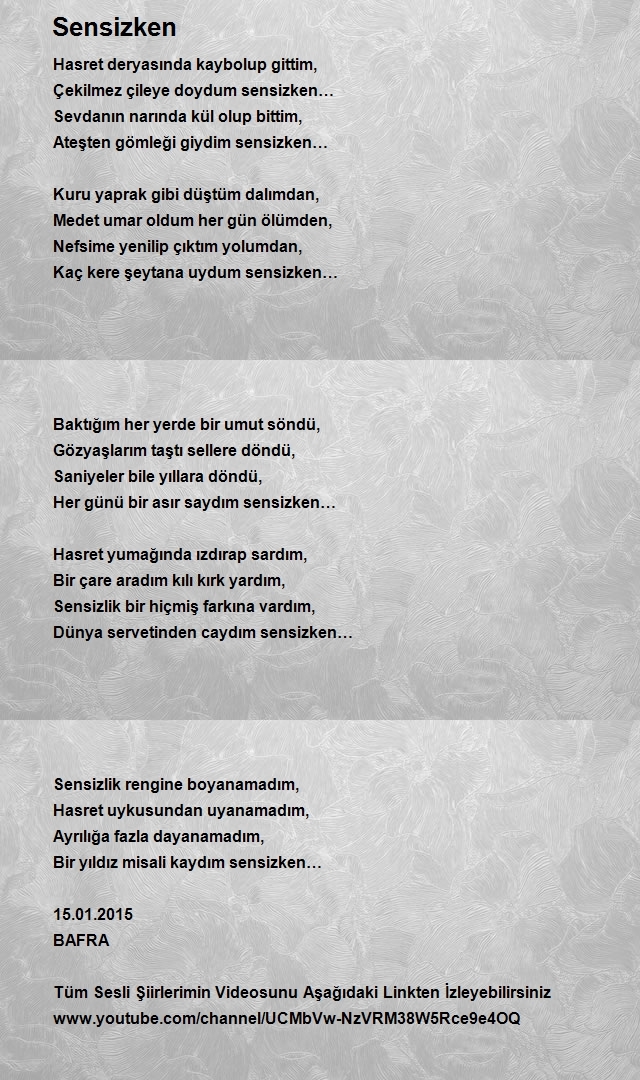 Sensizken

Hasret deryasında kaybolup gittim,
Çekilmez çileye doydum sensizken…
Sevdanın narında kül olup bittim,
Ateşten gömleği giydim sensizken…

Kuru yaprak gibi düştüm dalımdan,
Medet umar oldum her gün ölümden,
Nefsime yenilip çıktım yolumdan,
Kaç kere şeytana uydum sensizken…

Baktığım her yerde bir umut söndü,
Gözyaşlarım taştı sellere döndü,
Saniyeler bile yıllara döndü,
Her günü bir asır saydım sensizken…

Hasret yumağında ızdırap sardım,
Bir çare aradım kılı kırk yardım,
Sensizlik bir hiçmiş farkına vardım,
Dünya servetinden caydım sensizken…

Sensizlik rengine boyanamadım,
Hasret uykusundan uyanamadım,
Ayrılığa fazla dayanamadım,
Bir yıldız misali kaydım sensizken…

15.01.2015
BAFRA

Tüm Sesli Şiirlerimin Videosunu Aşağıdaki Linkten İzleyebilirsiniz
www.youtube.com/channel/UCMbVw-NzVRM38W5Rce9e4OQ